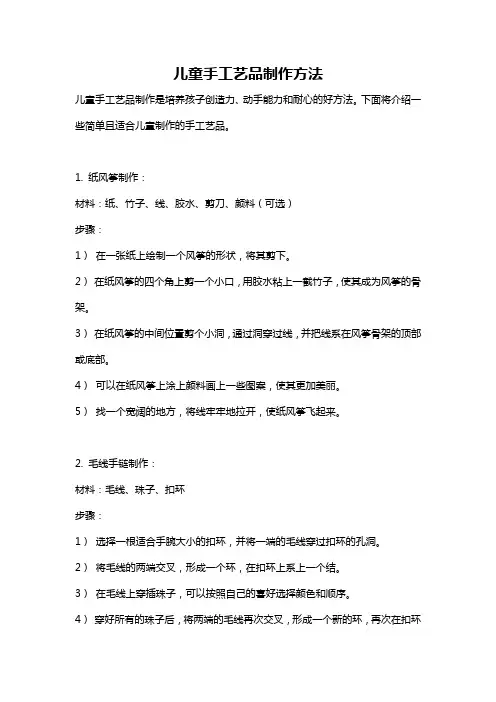 儿童手工艺品制作方法

儿童手工艺品制作是培养孩子创造力、动手能力和耐心的好方法。下面将介绍一些简单且适合儿童制作的手工艺品。

1. 纸风筝制作：

材料：纸、竹子、线、胶水、剪刀、颜料（可选）

步骤：

1） 在一张纸上绘制一个风筝的形状，将其剪下。

2） 在纸风筝的四个角上剪一个小口，用胶水粘上一截竹子，使其成为风筝的骨架。

3） 在纸风筝的中间位置剪个小洞，通过洞穿过线，并把线系在风筝骨架的顶部或底部。

4） 可以在纸风筝上涂上颜料画上一些图案，使其更加美丽。

5） 找一个宽阔的地方，将线牢牢地拉开，使纸风筝飞起来。

2. 毛线手链制作：

材料：毛线、珠子、扣环

步骤：

1） 选择一根适合手腕大小的扣环，并将一端的毛线穿过扣环的孔洞。

2） 将毛线的两端交叉，形成一个环，在扣环上系上一个结。

3） 在毛线上穿插珠子，可以按照自己的喜好选择颜色和顺序。

4） 穿好所有的珠子后，将两端的毛线再次交叉，形成一个新的环，再次在扣环